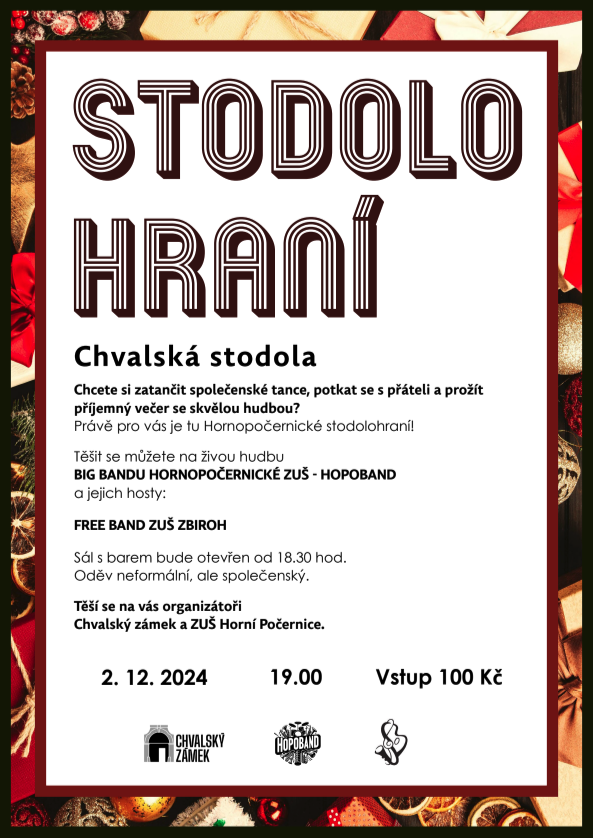 STODOLO
HRANÍ

Chvalská stodola

Chcete si zatančit společenské tance, potkat se s přáteli a prožít příjemný večer se skvělou hudbou?
Právě pro vás je tu Hornopočernické stodolohraní!

Těšit se můžete na živou hudbu
BIG BANDU HORNOPOČERNICKÉ ZUŠ - HOPOBAND
a jejich hosty:

FREE BAND ZUŠ ZBIROH

Sál s barem bude otevřen od 18.30 hod.
Oděv neformální, ale společenský.

Těší se na vás organizátoři
Chvalský zámek a ZUŠ Horní Počernice.

2. 12. 2024 19.00 Vstup 100 Kč

CHVALSKÝ
ZÁMEK

HOPOBAND